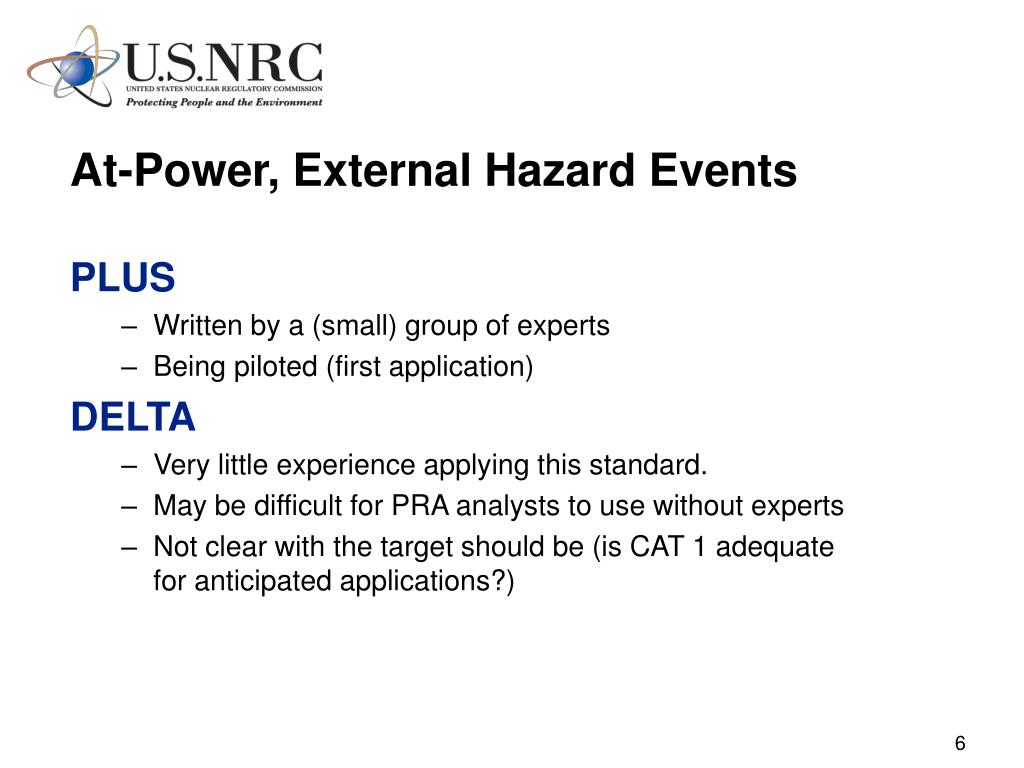 U.S.NRC
UNITED STATES NUCLEAR REGULATORY COMMISSION
Protecting People and the Environment

At-Power, External Hazard Events

PLUS
– Written by a (small) group of experts
– Being piloted (first application)

DELTA
– Very little experience applying this standard.
– May be difficult for PRA analysts to use without experts
– Not clear with the target should be (is CAT 1 adequate for anticipated applications?)

6